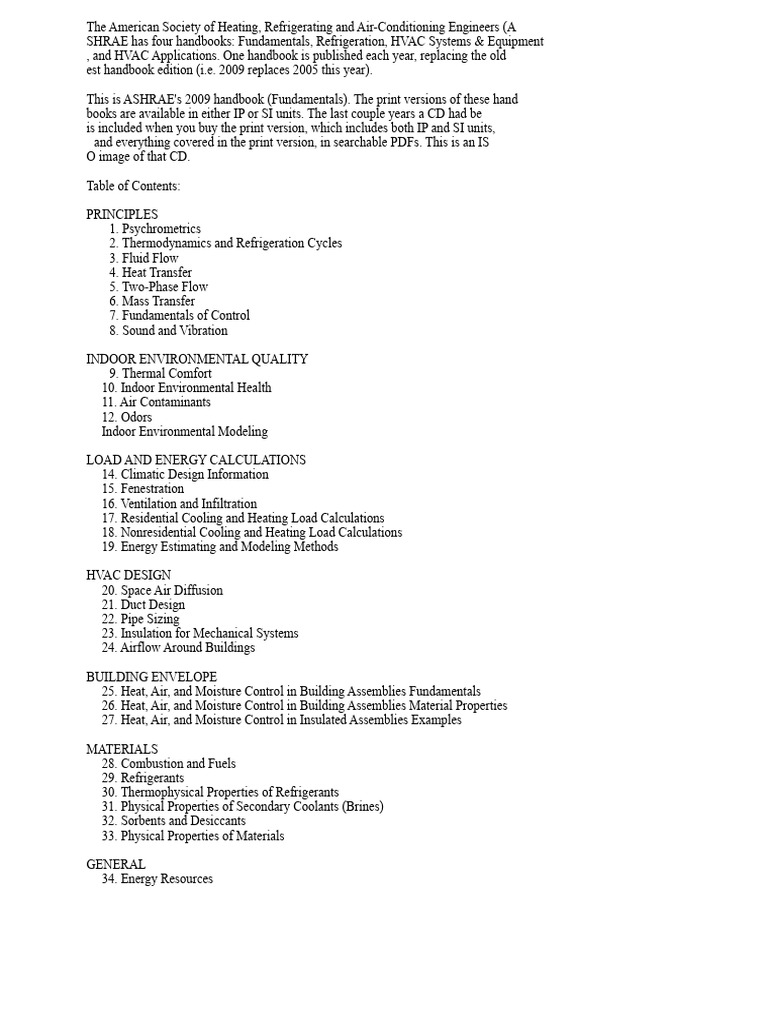 The American Society of Heating, Refrigerating and Air-Conditioning Engineers (A SHRAE has four handbooks: Fundamentals, Refrigeration, HVAC Systems & Equipment , and HVAC Applications. One handbook is published each year, replacing the old est handbook edition (i.e. 2009 replaces 2005 this year).

This is ASHRAE's 2009 handbook (Fundamentals). The print versions of these hand books are available in either IP or SI units. The last couple years a CD had be is included when you buy the print version, which includes both IP and SI units, and everything covered in the print version, in searchable PDFs. This is an IS O image of that CD.

Table of Contents:

PRINCIPLES
1. Psychrometrics
2. Thermodynamics and Refrigeration Cycles
3. Fluid Flow
4. Heat Transfer
5. Two-Phase Flow
6. Mass Transfer
7. Fundamentals of Control
8. Sound and Vibration

INDOOR ENVIRONMENTAL QUALITY
9. Thermal Comfort
10. Indoor Environmental Health
11. Air Contaminants
12. Odors
Indoor Environmental Modeling

LOAD AND ENERGY CALCULATIONS
14. Climatic Design Information
15. Fenestration
16. Ventilation and Infiltration
17. Residential Cooling and Heating Load Calculations
18. Nonresidential Cooling and Heating Load Calculations
19. Energy Estimating and Modeling Methods

HVAC DESIGN
20. Space Air Diffusion
21. Duct Design
22. Pipe Sizing
23. Insulation for Mechanical Systems
24. Airflow Around Buildings

BUILDING ENVELOPE
25. Heat, Air, and Moisture Control in Building Assemblies Fundamentals
26. Heat, Air, and Moisture Control in Building Assemblies Material Properties
27. Heat, Air, and Moisture Control in Insulated Assemblies Examples

MATERIALS
28. Combustion and Fuels
29. Refrigerants
30. Thermophysical Properties of Refrigerants
31. Physical Properties of Secondary Coolants (Brines)
32. Sorbents and Desiccants
33. Physical Properties of Materials

GENERAL
34. Energy Resources